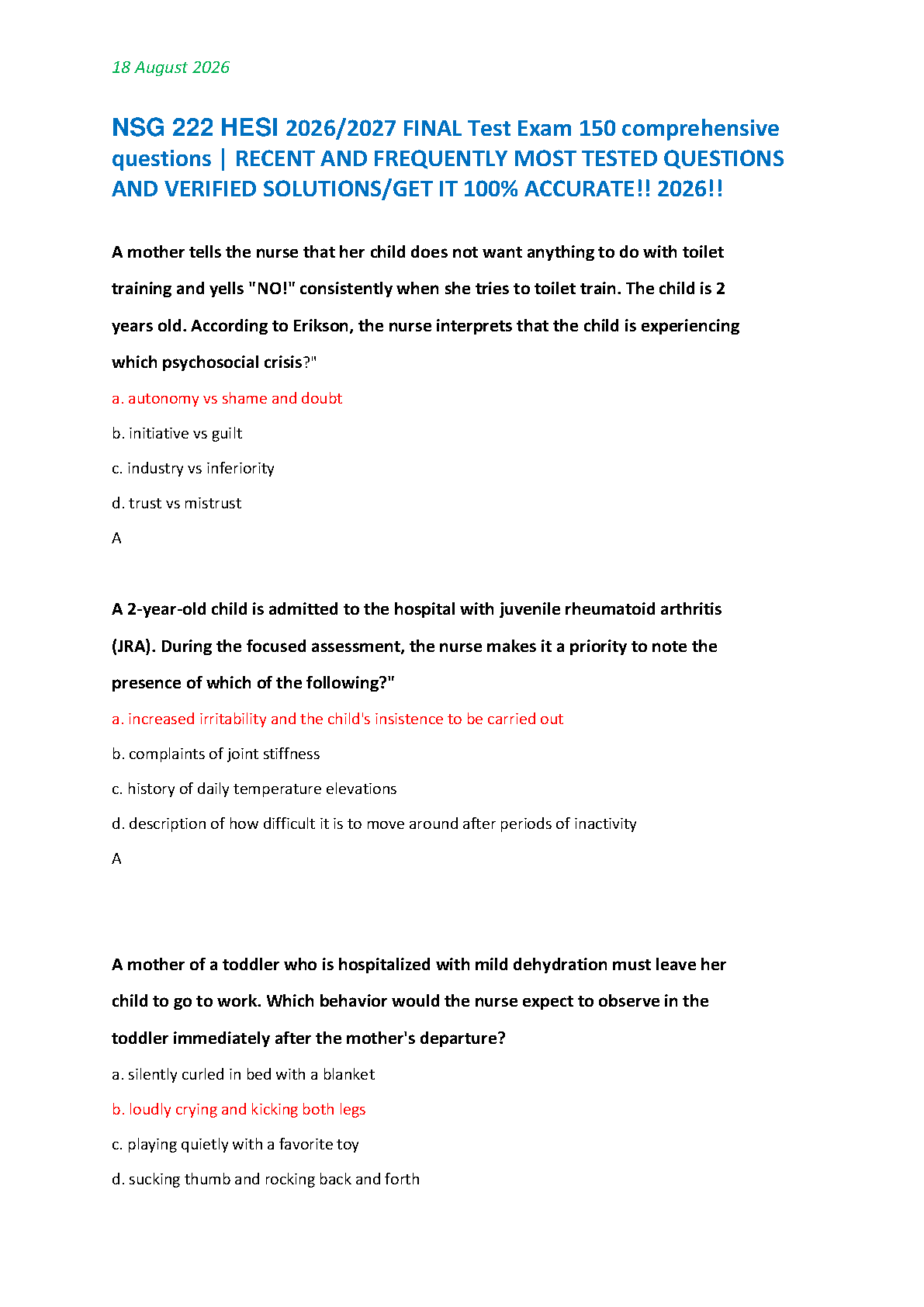 18 August 2026

NSG 222 HESI 2026/2027 FINAL Test Exam 150 comprehensive questions | RECENT AND FREQUENTLY MOST TESTED QUESTIONS AND VERIFIED SOLUTIONS/GET IT 100% ACCURATE!! 2026!!

A mother tells the nurse that her child does not want anything to do with toilet training and yells "NO!" consistently when she tries to toilet train. The child is 2 years old. According to Erikson, the nurse interprets that the child is experiencing which psychosocial crisis?"

a. autonomy vs shame and doubt

b. initiative vs guilt

c. industry vs inferiority

d. trust vs mistrust

A

A 2-year-old child is admitted to the hospital with juvenile rheumatoid arthritis (JRA). During the focused assessment, the nurse makes it a priority to note the presence of which of the following?"

a. increased irritability and the child's insistence to be carried out

b. complaints of joint stiffness

c. history of daily temperature elevations

d. description of how difficult it is to move around after periods of inactivity

A

A mother of a toddler who is hospitalized with mild dehydration must leave her child to go to work. Which behavior would the nurse expect to observe in the toddler immediately after the mother's departure?

a. silently curled in bed with a blanket

b. loudly crying and kicking both legs

c. playing quietly with a favorite toy

d. sucking thumb and rocking back and forth